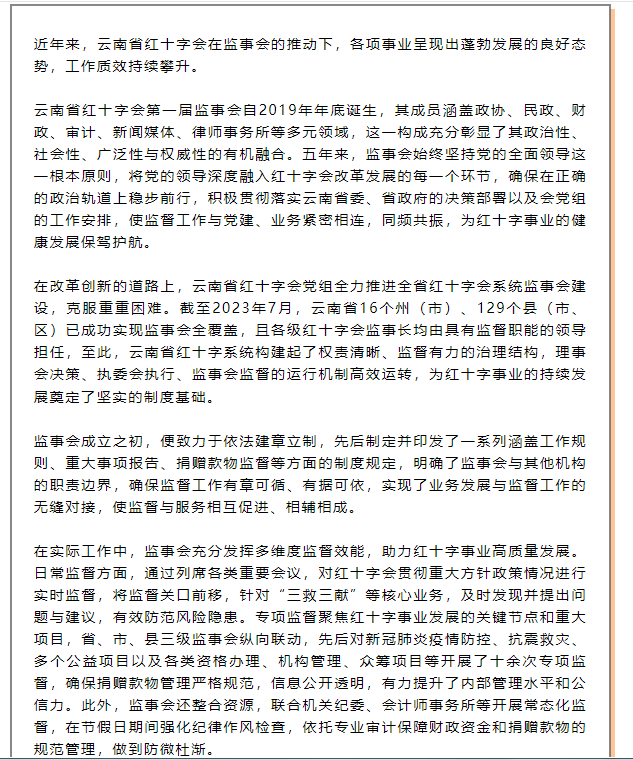 近年来，云南省红十字会在监事会的推动下，各项事业呈现出蓬勃发展的良好态势，工作质效持续攀升。

云南省红十字会第一届监事会自2019年年底诞生，其成员涵盖政协、民政、财政、审计、新闻媒体、律师事务所等多元领域，这一构成充分彰显了其政治性、社会性、广泛性与权威性的有机融合。五年来，监事会始终坚持党的全面领导这一根本原则，将党的领导深度融入红十字会改革发展的每一个环节，确保在正确的政治轨道上稳步前行，积极贯彻落实云南省委、省政府的决策部署以及会党组的工作安排，使监督工作与党建、业务紧密相连，同频共振，为红十字事业的健康发展保驾护航。

在改革创新的道路上，云南省红十字会党组全力推进全省红十字会系统监事会建设，克服重重困难。截至2023年7月，云南省16个州（市）、129个县（市、区）已成功实现监事会全覆盖，且各级红十字会监事长均由具有监督职能的领导担任，至此，云南省红十字系统构建起了权责清晰、监督有力的治理结构，理事会决策、执委会执行、监事会监督的运行机制高效运转，为红十字事业的持续发展奠定了坚实的制度基础。

监事会成立之初，便致力于依法建章立制，先后制定并印发了一系列涵盖工作规则、重大事项报告、捐赠款物监督等方面的制度规定，明确了监事会与其他机构的职责边界，确保监督工作有章可循、有据可依，实现了业务发展与监督工作的无缝对接，使监督与服务相互促进、相辅相成。

在实际工作中，监事会充分发挥多维度监督效能，助力红十字事业高质量发展。日常监督方面，通过列席各类重要会议，对红十字会贯彻重大方针政策情况进行实时监督，将监督关口前移，针对“三救三献”等核心业务，及时发现并提出问题与建议，有效防范风险隐患。专项监督聚焦红十字事业发展的关键节点和重大项目，省、市、县三级监事会纵向联动，先后对新冠肺炎疫情防控、抗震救灾、多个公益项目以及各类资格办理、机构管理、众筹项目等开展了十余次专项监督，确保捐赠款物管理严格规范，信息公开透明，有力提升了内部管理水平和公信力。此外，监事会还整合资源，联合机关纪委、会计师事务所等开展常态化监督，在节假日期间强化纪律作风检查，依托专业审计保障财政资金和捐赠款物的规范管理，做到防微杜渐。